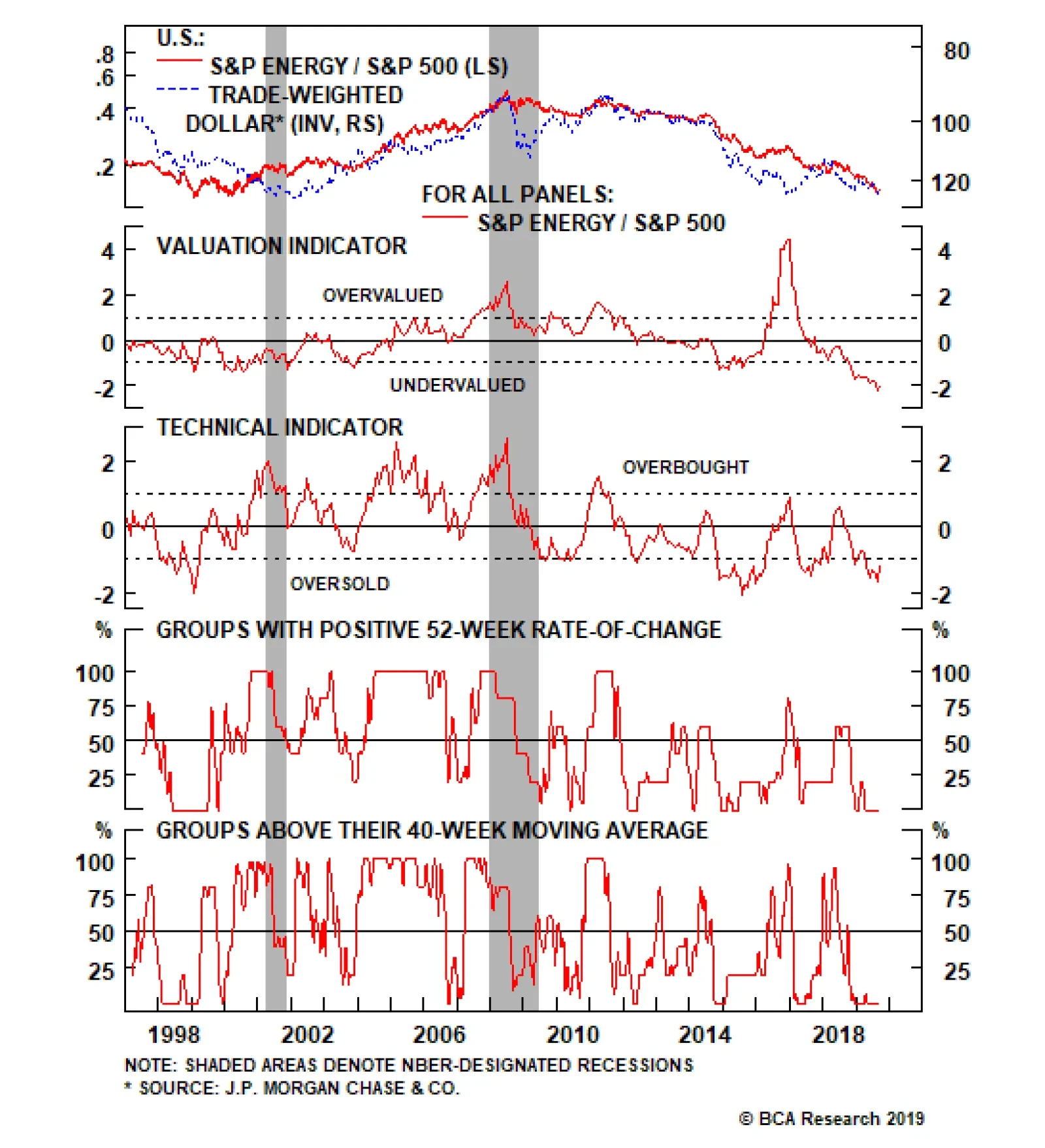 U.S.:
S&P ENERGY / S&P 500 (LS)
TRADE-WEIGHTED DOLLAR* (INV, RS)

.8
.6
.4
.2

80
100
120

FOR ALL PANELS:
S&P ENERGY / S&P 500

VALUATION INDICATOR
OVERVALUED
UNDERVALUED
4
2
0
-2

4
2
0
-2

TECHNICAL INDICATOR
OVERBOUGHT
OVERSOLD
2
0
-2

2
0
-2

%
GROUPS WITH POSITIVE 52-WEEK RATE-OF-CHANGE
%
100
75
50
25

100
75
50
25

%
GROUPS ABOVE THEIR 40-WEEK MOVING AVERAGE
%
100
75
50
25

100
75
50
25

1998 2002 2006 2010 2014 2018

NOTE: SHADED AREAS DENOTE NBER-DESIGNATED RECESSIONS
* SOURCE: J.P. MORGAN CHASE & CO.

© BCA Research 2019